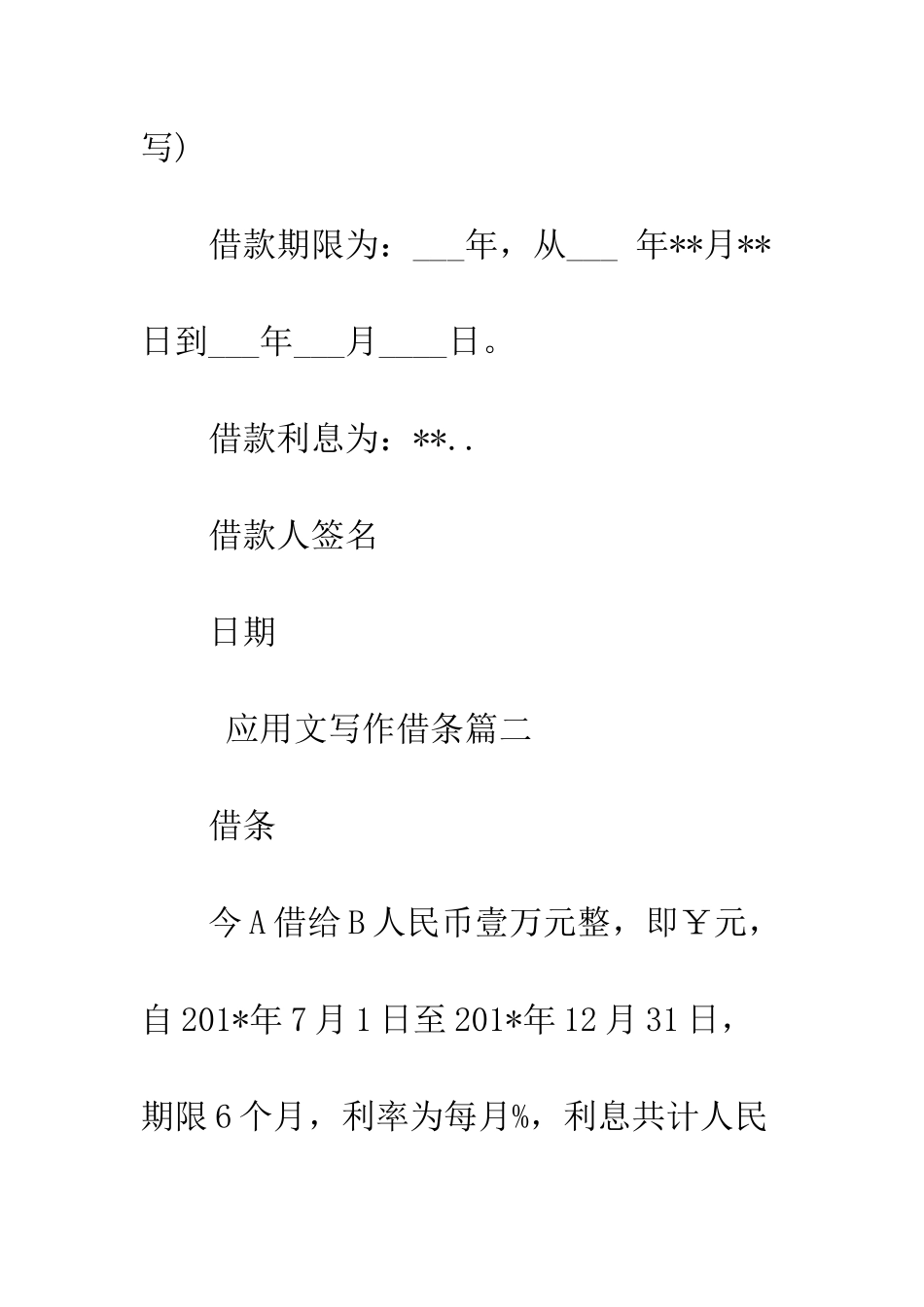 写）

借款期限为：___年，从___ 年**月**日到___年___月____日。

借款利息为：**..

借款人签名

日期

应用文写作借条篇二

借条

今A借给B人民币壹万元整，即￥元，自201*年7月1日至201*年12月31日，期限6个月，利率为每月%，利息共计人民